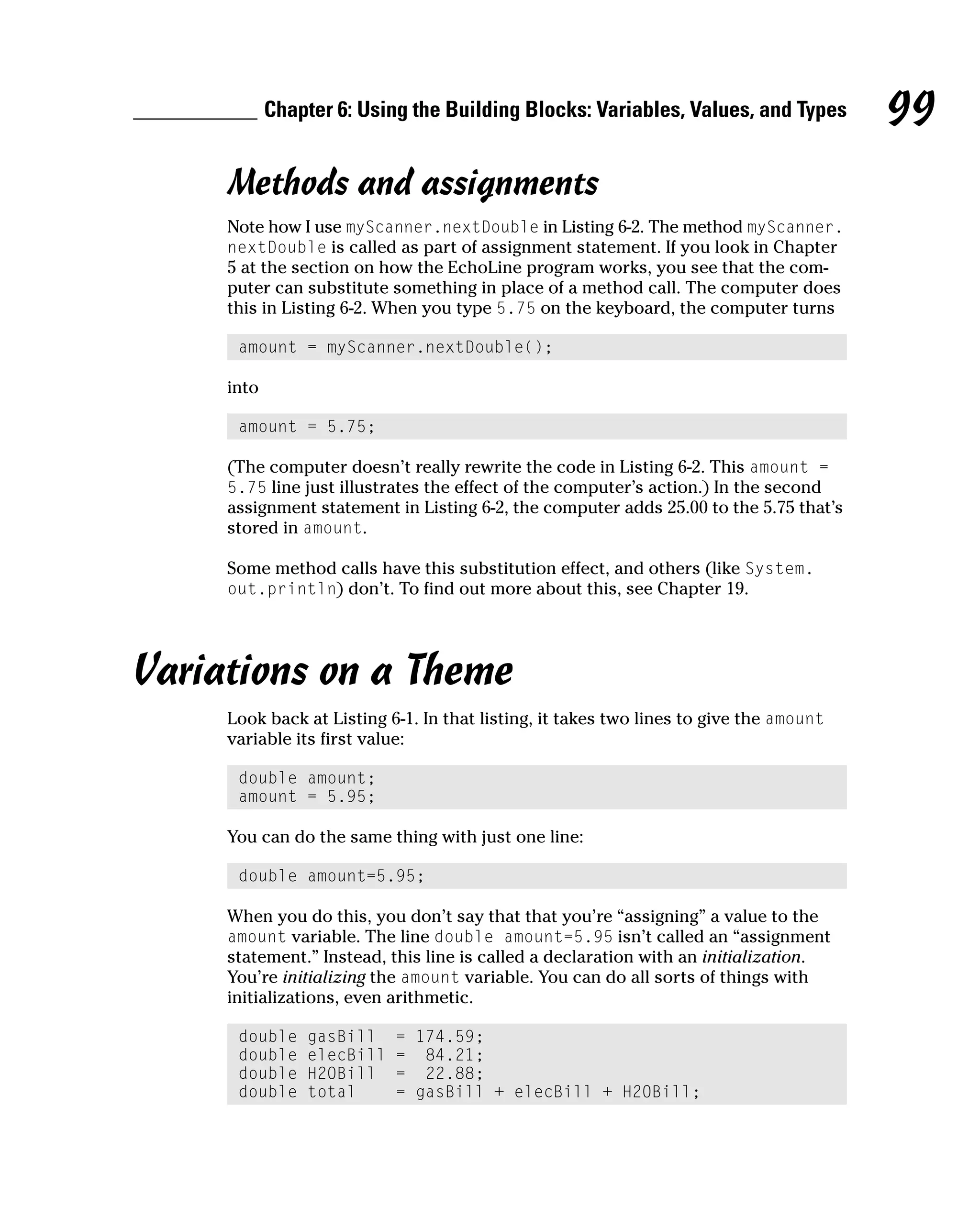 Chapter 6: Using the Building Blocks: Variables, Values, and Types 99

Methods and assignments

Note how I use myScanner.nextDouble in Listing 6-2. The method myScanner.nextDouble is called as part of assignment statement. If you look in Chapter 5 at the section on how the EchoLine program works, you see that the computer can substitute something in place of a method call. The computer does this in Listing 6-2. When you type 5.75 on the keyboard, the computer turns

amount = myScanner.nextDouble();

into

amount = 5.75;

(The computer doesn't really rewrite the code in Listing 6-2. This amount = 5.75 line just illustrates the effect of the computer's action.) In the second assignment statement in Listing 6-2, the computer adds 25.00 to the 5.75 that's stored in amount.

Some method calls have this substitution effect, and others (like System.out.println) don't. To find out more about this, see Chapter 19.

Variations on a Theme

Look back at Listing 6-1. In that listing, it takes two lines to give the amount variable its first value:

double amount;
amount = 5.95;

You can do the same thing with just one line:

double amount=5.95;

When you do this, you don't say that that you're "assigning" a value to the amount variable. The line double amount=5.95 isn't called an "assignment statement." Instead, this line is called a declaration with an initialization. You're initializing the amount variable. You can do all sorts of things with initializations, even arithmetic.

double gasBill  = 174.59;
double elecBill =  84.21;
double H2OBill  =  22.88;
double total    = gasBill + elecBill + H2OBill;